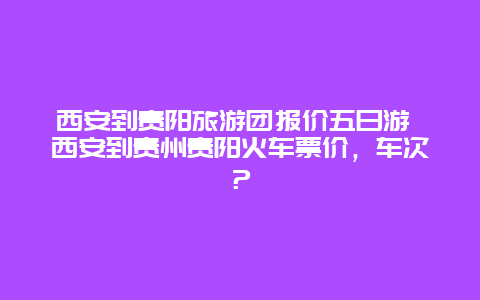 西安到贵阳旅游团报价五日游 西安到贵州贵阳火车票价，车次？